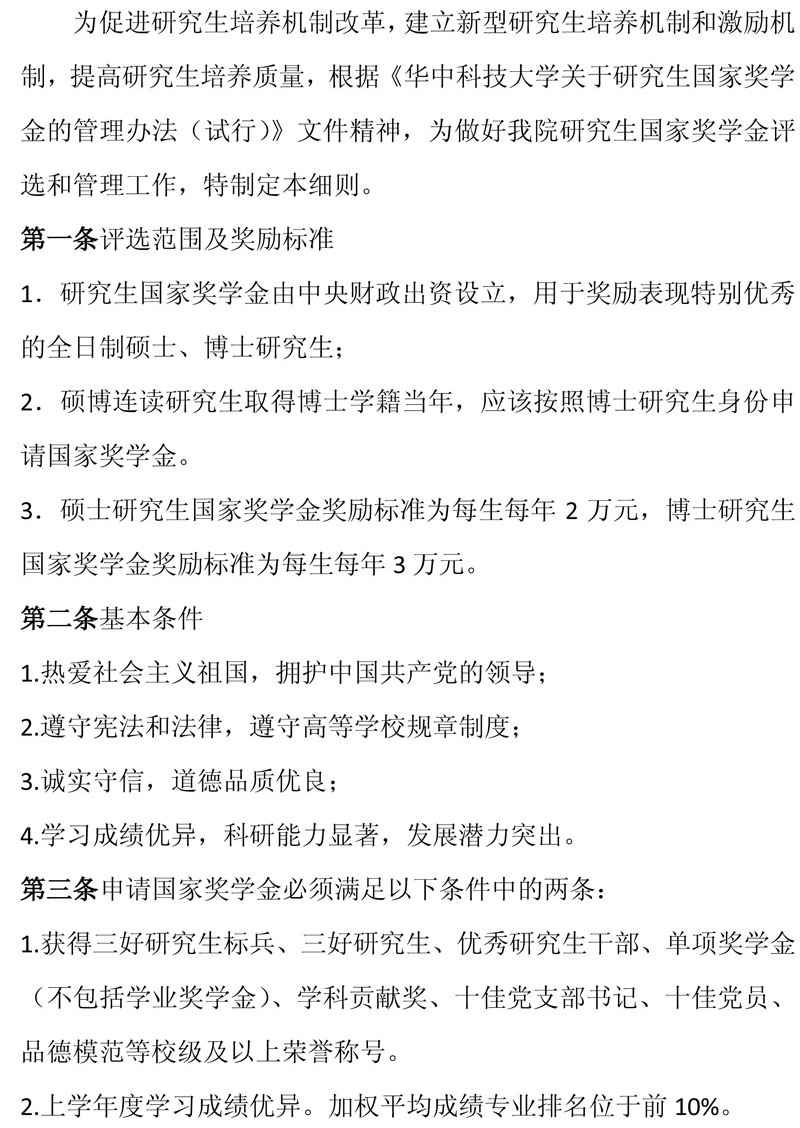 为促进研究生培养机制改革，建立新型研究生培养机制和激励机制，提高研究生培养质量，根据《华中科技大学关于研究生国家奖学金的管理办法（试行）》文件精神，为做好我院研究生国家奖学金评选和管理工作，特制定本细则。

第一条评选范围及奖励标准

1．研究生国家奖学金由中央财政出资设立，用于奖励表现特别优秀的全日制硕士、博士研究生；

2．硕博连读研究生取得博士学籍当年，应该按照博士研究生身份申请国家奖学金。

3．硕士研究生国家奖学金奖励标准为每生每年 2 万元，博士研究生国家奖学金奖励标准为每生每年 3 万元。

第二条基本条件

1.热爱社会主义祖国，拥护中国共产党的领导；

2.遵守宪法和法律，遵守高等学校规章制度；

3.诚实守信，道德品质优良；

4.学习成绩优异，科研能力显著，发展潜力突出。

第三条申请国家奖学金必须满足以下条件中的两条：

1.获得三好研究生标兵、三好研究生、优秀研究生干部、单项奖学金（不包括学业奖学金）、学科贡献奖、十佳党支部书记、十佳党员、品德模范等校级及以上荣誉称号。

2.上学年度学习成绩优异。加权平均成绩专业排名位于前 10%。